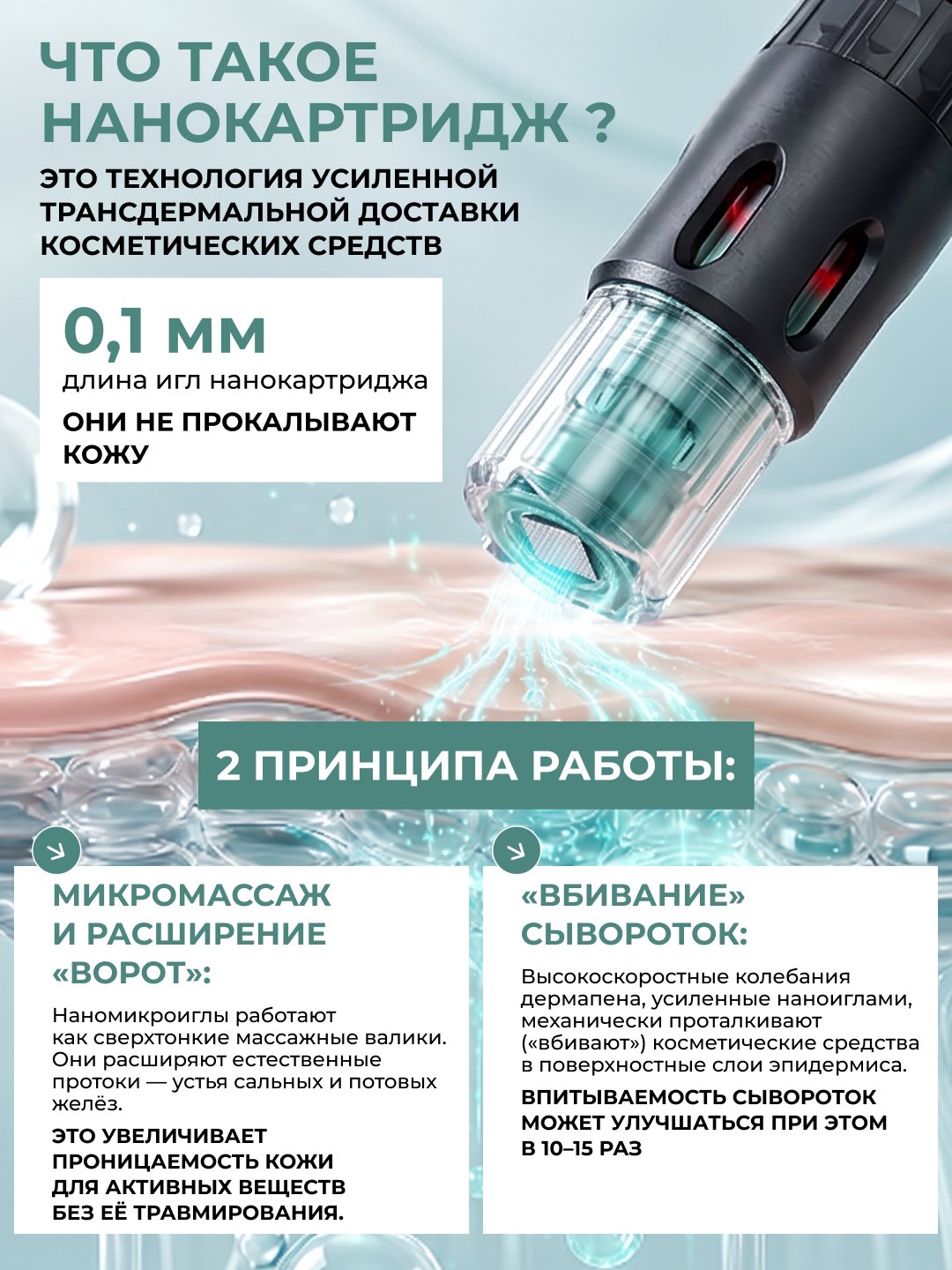 ЧТО ТАКОЕ НАНОКАРТРИДЖ ?

ЭТО ТЕХНОЛОГИЯ УСИЛЕННОЙ ТРАНСДЕРМАЛЬНОЙ ДОСТАВКИ КОСМЕТИЧЕСКИХ СРЕДСТВ

0,1 мм

длина игл нанокартриджа

ОНИ НЕ ПРОКАЛЫВАЮТ КОЖУ

2 ПРИНЦИПА РАБОТЫ:

МИКРОМАССАЖ И РАСШИРЕНИЕ «ВОРОТ»:

Наномикроиглы работают как сверхтонкие массажные валики. Они расширяют естественные протоки — устья сальных и потовых желёз.

ЭТО УВЕЛИЧИВАЕТ ПРОНИЦАЕМОСТЬ КОЖИ ДЛЯ АКТИВНЫХ ВЕЩЕСТВ БЕЗ ЕЁ ТРАВМИРОВАНИЯ.

«ВБИВАНИЕ» СЫВОРОТОК:

Высокоскоростные колебания дермапена, усиленные наноиглами, механически проталкивают («вбивают») косметические средства в поверхностные слои эпидермиса.

ВПИТЫВАЕМОСТЬ СЫВОРОТОК МОЖЕТ УЛУЧШАТЬСЯ ПРИ ЭТОМ В 10–15 РАЗ